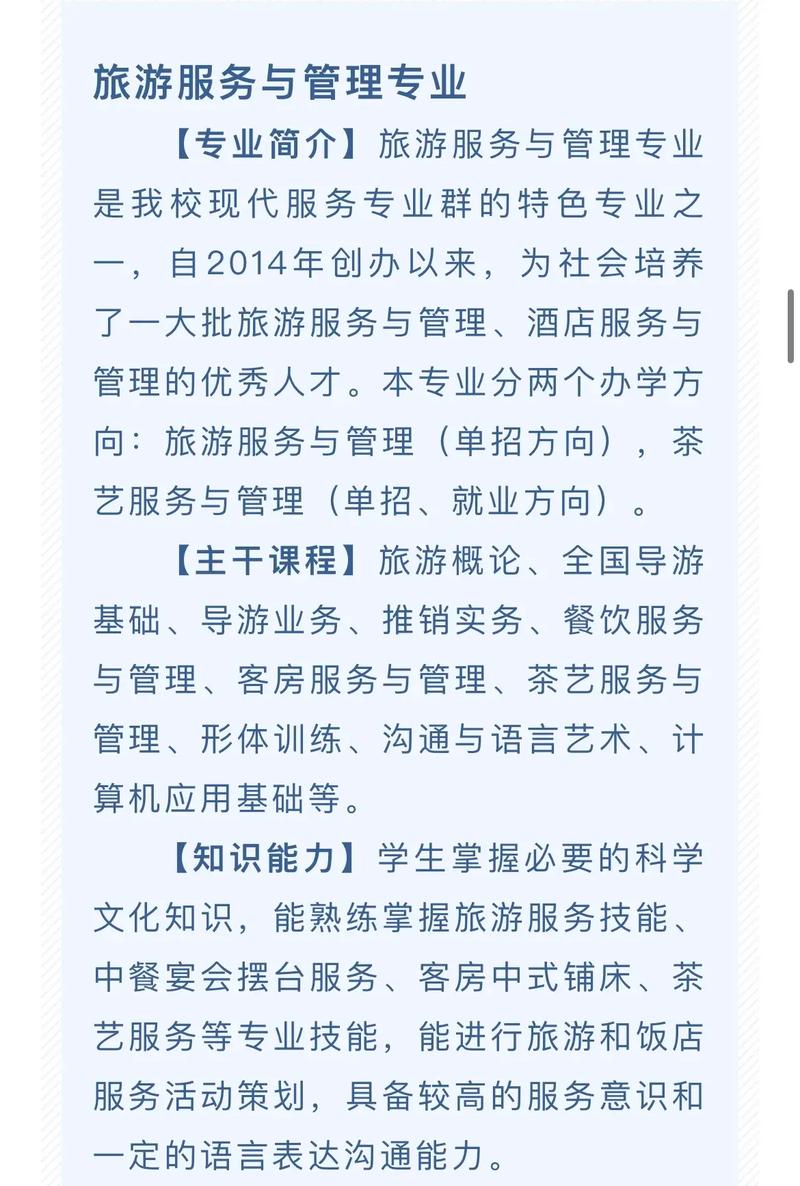 旅游服务与管理专业

【专业简介】旅游服务与管理专业是我校现代服务专业群的特色专业之一，自2014年创办以来，为社会培养了一大批旅游服务与管理、酒店服务与管理的优秀人才。本专业分两个办学方向：旅游服务与管理（单招方向），茶艺服务与管理（单招、就业方向）。

【主干课程】旅游概论、全国导游基础、导游业务、推销实务、餐饮服务与管理、客房服务与管理、茶艺服务与管理、形体训练、沟通与语言艺术、计算机应用基础等。

【知识能力】学生掌握必要的科学文化知识，能熟练掌握旅游服务技能、中餐宴会摆台服务、客房中式铺床、茶艺服务等专业技能，能进行旅游和饭店服务活动策划，具备较高的服务意识和一定的语言表达沟通能力。